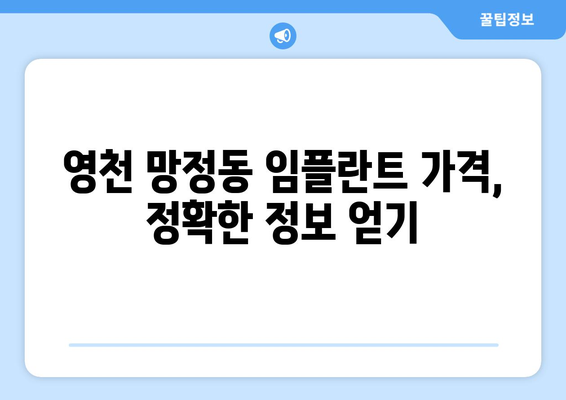 꿀팁정보

영천 망정동 임플란트 가격, 정확한 정보 얻기